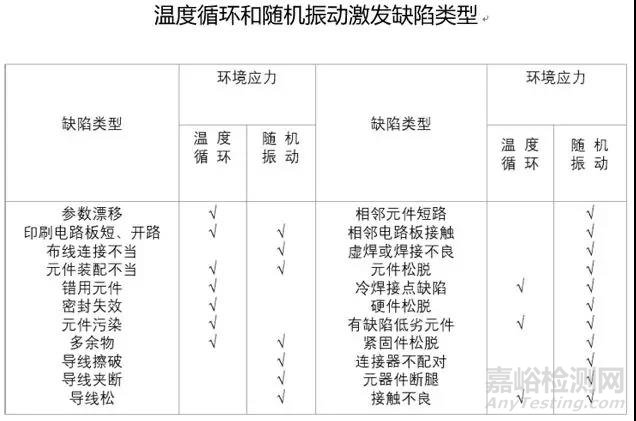 温度循环和随机振动激发缺陷类型

| 缺陷类型 | 环境应力 温度循环 | 环境应力 随机振动 | 缺陷类型 | 环境应力 温度循环 | 环境应力 随机振动 |
|---|---|---|---|---|---|
| 参数漂移 | √ | | 相邻元件短路 | | √ |
| 印刷电路板短、开路 | √ | √ | 相邻电路板接触 | | √ |
| 布线连接不当 | | √ | 虚焊或焊接不良 | | √ |
| 元件装配不当 | √ | √ | 元件松脱 | | √ |
| 错用元件 | √ | | 冷焊接点缺陷 | √ | √ |
| 密封失效 | √ | | 硬件松脱 | | √ |
| 元件污染 | √ | | 有缺陷低劣元件 | √ | √ |
| 多余物 | √ | √ | 紧固件松脱 | | √ |
| 导线擦破 | | √ | 连接器不配对 | | √ |
| 导线夹断 | | √ | 元器件断腿 | | √ |
| 导线松 | | √ | 接触不良 | √ | √ |

嘉峪检测网
AnyTesting.com